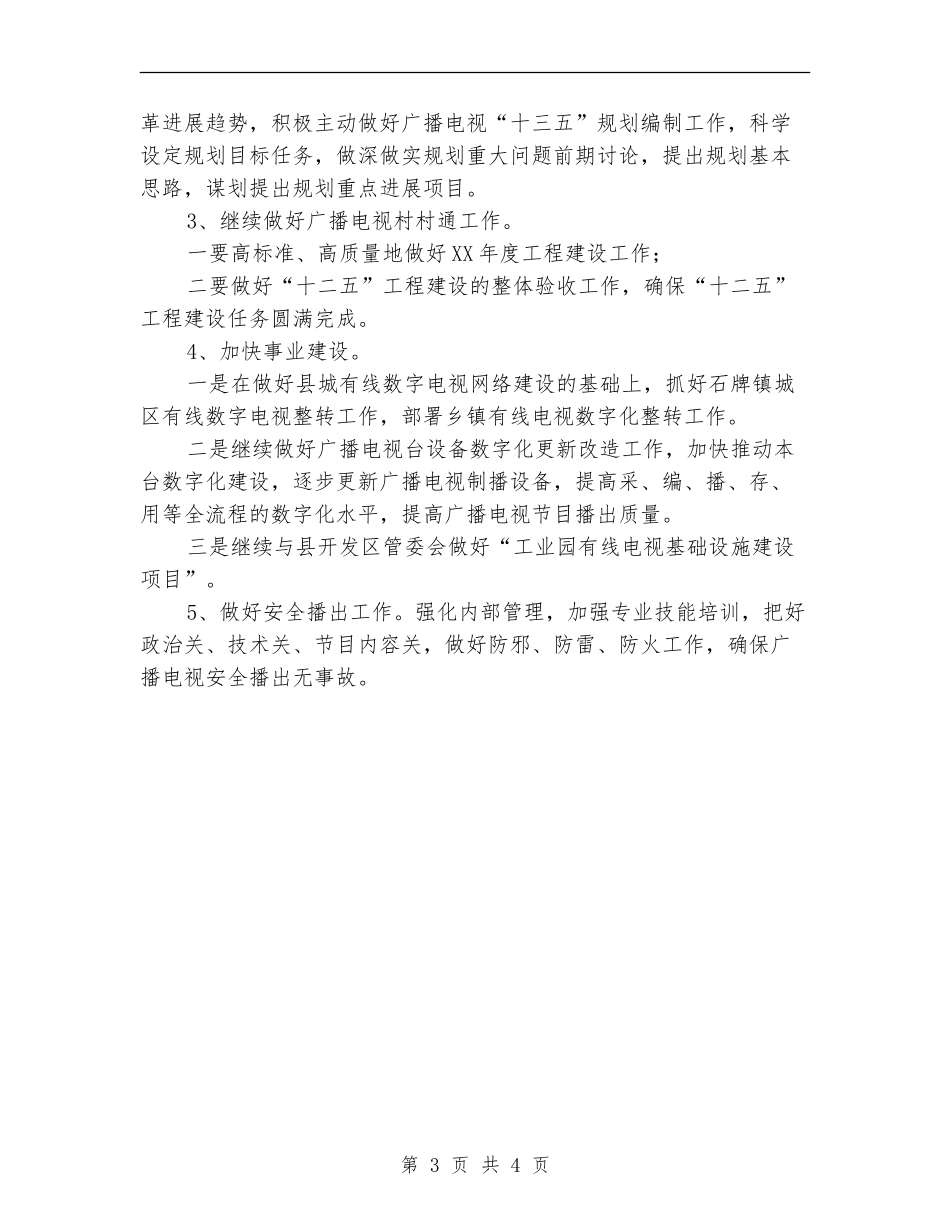 革进展趋势，积极主动做好广播电视“十三五”规划编制工作，科学设定规划目标任务，做深做实规划重大问题前期讨论，提出规划基本思路，谋划提出规划重点进展项目。

3、继续做好广播电视村村通工作。

一要高标准、高质量地做好XX年度工程建设工作；

二要做好“十二五”工程建设的整体验收工作，确保“十二五”工程建设任务圆满完成。

4、加快事业建设。

一是在做好县城有线数字电视网络建设的基础上，抓好石牌镇城区有线数字电视整转工作，部署乡镇有线电视数字化整转工作。

二是继续做好广播电视台设备数字化更新改造工作，加快推动本台数字化建设，逐步更新广播电视制播设备，提高采、编、播、存、用等全流程的数字化水平，提高广播电视节目播出质量。

三是继续与县开发区管委会做好“工业园有线电视基础设施建设项目”。

5、做好安全播出工作。强化内部管理，加强专业技能培训，把好政治关、技术关、节目内容关，做好防邪、防雷、防火工作，确保广播电视安全播出无事故。

第 3 页 共 4 页